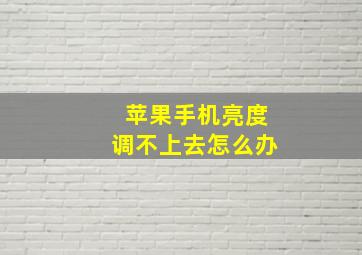 苹果手机亮度
调不上去怎么办